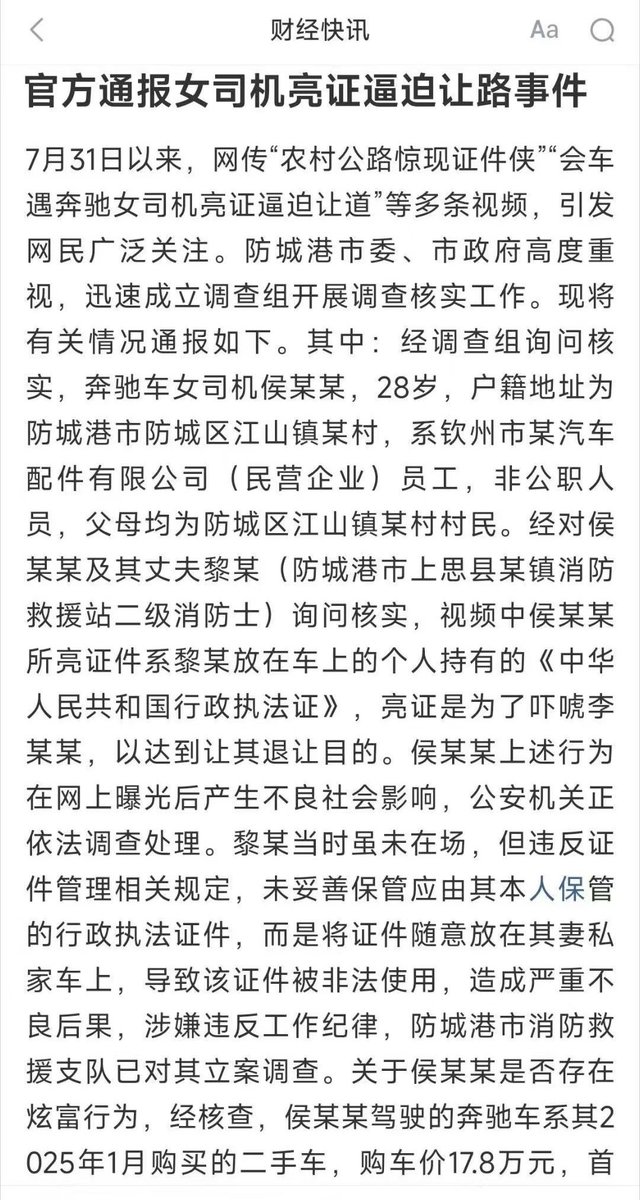 财经快讯

Aa

官方通报女司机亮证逼迫让路事件

7月31日以来，网传“农村公路惊现证件侠”“会车遇奔驰女司机亮证逼迫让道”等多条视频，引发网民广泛关注。防城港市委、市政府高度重视，迅速成立调查组开展调查核实工作。现将有关情况通报如下。其中：经调查组询问核实，奔驰车女司机侯某某，28岁，户籍地址为防城港市防城区江山镇某村，系钦州市某汽车配件有限公司（民营企业）员工，非公职人员，父母均为防城区江山镇某村村民。经对侯某某及其丈夫黎某（防城港市上思县某镇消防救援站二级消防士）询问核实，视频中侯某某所亮证件系黎某放在车上的个人持有的《中华人民共和国行政执法证》，亮证是为了吓唬李某某，以达到让其退让目的。侯某某上述行为在网上曝光后产生不良社会影响，公安机关正依法调查处理。黎某当时虽未在场，但违反证件管理相关规定，未妥善保管应由其本人保管的行政执法证件，而是将证件随意放在其妻私家车上，导致该证件被非法使用，造成严重不良后果，涉嫌违反工作纪律，防城港市消防救援支队已对其立案调查。关于侯某某是否存在炫富行为，经核查，侯某某驾驶的奔驰车系其2025年1月购买的二手车，购车价17.8万元，首